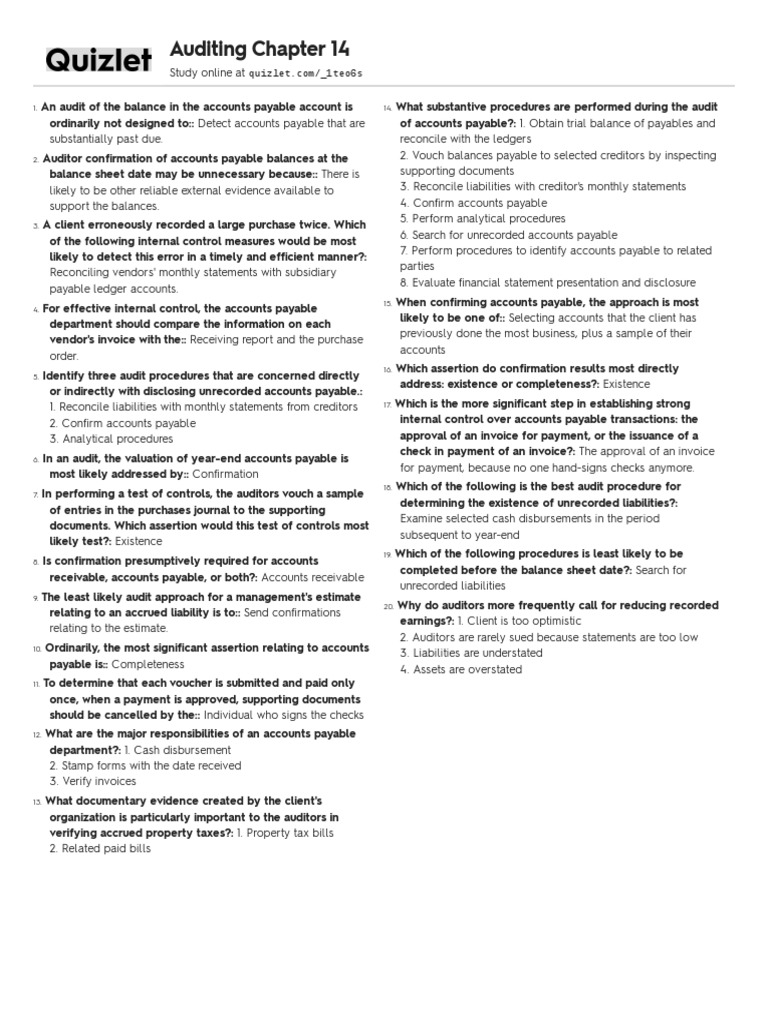 Quizlet

Auditing Chapter 14

Study online at quizlet.com/_1teo6s

1. An audit of the balance in the accounts payable account is ordinarily not designed to:: Detect accounts payable that are substantially past due.

2. Auditor confirmation of accounts payable balances at the balance sheet date may be unnecessary because:: There is likely to be other reliable external evidence available to support the balances.

3. A client erroneously recorded a large purchase twice. Which of the following internal control measures would be most likely to detect this error in a timely and efficient manner?: Reconciling vendors' monthly statements with subsidiary payable ledger accounts.

4. For effective internal control, the accounts payable department should compare the information on each vendor's invoice with the:: Receiving report and the purchase order.

5. Identify three audit procedures that are concerned directly or indirectly with disclosing unrecorded accounts payable.: 1. Reconcile liabilities with monthly statements from creditors
2. Confirm accounts payable
3. Analytical procedures

6. In an audit, the valuation of year-end accounts payable is most likely addressed by:: Confirmation

7. In performing a test of controls, the auditors vouch a sample of entries in the purchases journal to the supporting documents. Which assertion would this test of controls most likely test?: Existence

8. Is confirmation presumptively required for accounts receivable, accounts payable, or both?: Accounts receivable

9. The least likely audit approach for a management's estimate relating to an accrued liability is to:: Send confirmations relating to the estimate.

10. Ordinarily, the most significant assertion relating to accounts payable is:: Completeness

11. To determine that each voucher is submitted and paid only once, when a payment is approved, supporting documents should be cancelled by the:: Individual who signs the checks

12. What are the major responsibilities of an accounts payable department?: 1. Cash disbursement
2. Stamp forms with the date received
3. Verify invoices

13. What documentary evidence created by the client's organization is particularly important to the auditors in verifying accrued property taxes?: 1. Property tax bills
2. Related paid bills

14. What substantive procedures are performed during the audit of accounts payable?: 1. Obtain trial balance of payables and reconcile with the ledgers
2. Vouch balances payable to selected creditors by inspecting supporting documents
3. Reconcile liabilities with creditor's monthly statements
4. Confirm accounts payable
5. Perform analytical procedures
6. Search for unrecorded accounts payable
7. Perform procedures to identify accounts payable to related parties
8. Evaluate financial statement presentation and disclosure

15. When confirming accounts payable, the approach is most likely to be one of:: Selecting accounts that the client has previously done the most business, plus a sample of their accounts

16. Which assertion do confirmation results most directly address: existence or completeness?: Existence

17. Which is the more significant step in establishing strong internal control over accounts payable transactions: the approval of an invoice for payment, or the issuance of a check in payment of an invoice?: The approval of an invoice for payment, because no one hand-signs checks anymore.

18. Which of the following is the best audit procedure for determining the existence of unrecorded liabilities?: Examine selected cash disbursements in the period subsequent to year-end

19. Which of the following procedures is least likely to be completed before the balance sheet date?: Search for unrecorded liabilities

20. Why do auditors more frequently call for reducing recorded earnings?: 1. Client is too optimistic
2. Auditors are rarely sued because statements are too low
3. Liabilities are understated
4. Assets are overstated